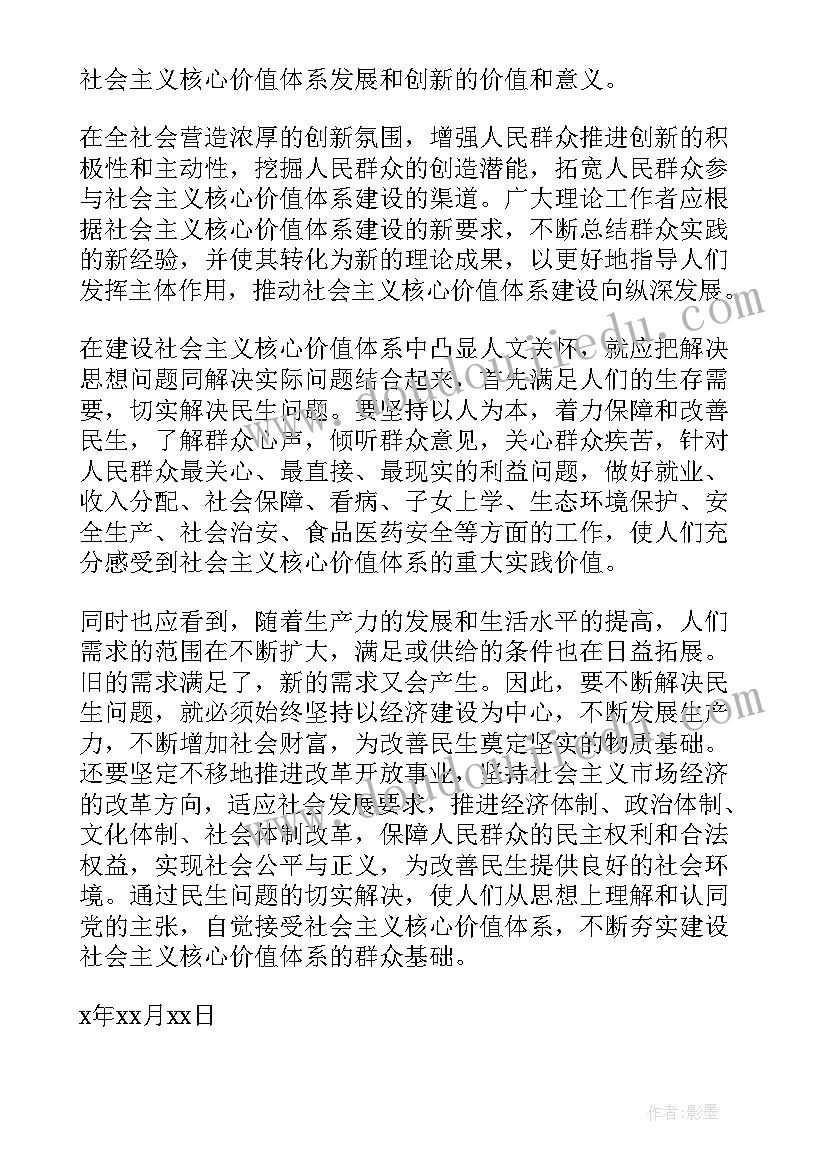 社会主义核心价值体系发展和创新的价值和意义。

在全社会营造浓厚的创新氛围，增强人民群众推进创新的积极性和主动性，挖掘人民群众的创造潜能，拓宽人民群众参与社会主义核心价值体系建设的渠道。广大理论工作者应根据社会主义核心价值体系建设的新要求，不断总结群众实践的新经验，并使其转化为新的理论成果，以更好地指导人们发挥主体作用，推动社会主义核心价值体系建设向纵深发展。

在建设社会主义核心价值体系中凸显人文关怀，就应把解决思想问题同解决实际问题结合起来，首先满足人们的生存需要，切实解决民生问题。要坚持以人为本，着力保障和改善民生，了解群众心声，倾听群众意见，关心群众疾苦，针对人民群众最关心、最直接、最现实的利益问题，做好就业、收入分配、社会保障、看病、子女上学、生态环境保护、安全生产、社会治安、食品医药安全等方面的工作，使人们充分感受到社会主义核心价值体系的重大实践价值。

同时也应看到，随着生产力的发展和生活水平的提高，人们需求的范围在不断扩大，满足或供给的条件也在日益拓展。旧的需求满足了，新的需求又会产生。因此，要不断解决民生问题，就必须始终坚持以经济建设为中心，不断发展生产力，不断增加社会财富，为改善民生奠定坚实的物质基础。还要坚定不移地推进改革开放事业，坚持社会主义市场经济的改革方向，适应社会发展要求，推进经济体制、政治体制、文化体制、社会体制改革，保障人民群众的民主权利和合法权益，实现社会公平与正义，为改善民生提供良好的社会环境。通过民生问题的切实解决，使人们从思想上理解和认同党的主张，自觉接受社会主义核心价值体系，不断夯实建设社会主义核心价值体系的群众基础。

x年xx月xx日

作者:影墨